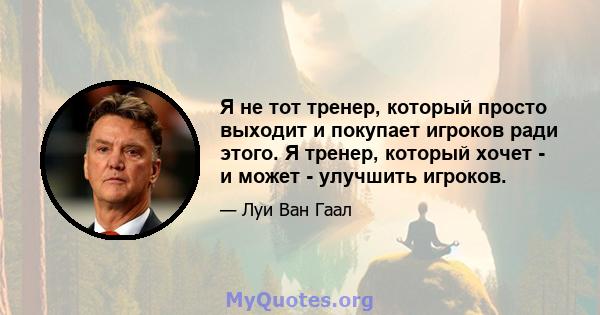 Я не тот тренер, который просто выходит и покупает игроков ради этого. Я тренер, который хочет - и может - улучшить игроков.

— Луи Ван Гаал

MyQuotes.org